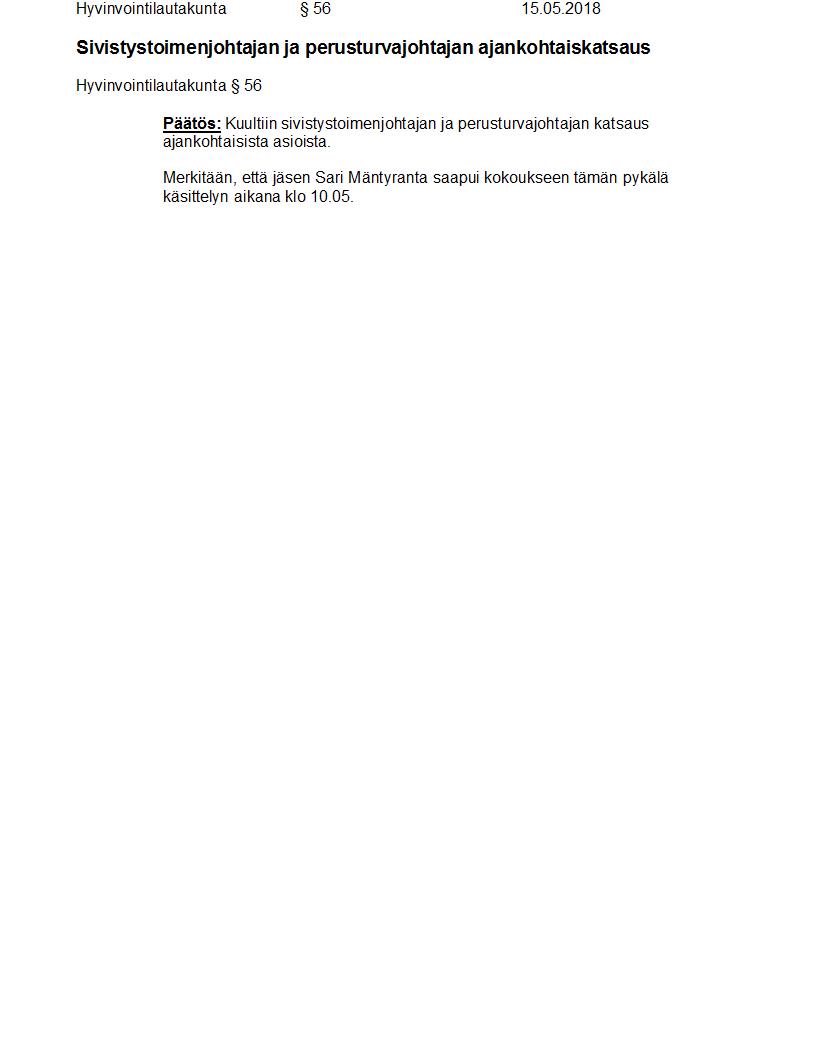 Hyvinvointilautakunta § 56 15.05.2018

Sivistystoimenjohtajan ja perusturvajohtajan ajankohtaiskatsaus

Hyvinvointilautakunta § 56

Päätös: Kuultiin sivistystoimenjohtajan ja perusturvajohtajan katsaus ajankohtaisista asioista.

Merkitään, että jäsen Sari Mäntyranta saapui kokoukseen tämän pykälä käsittelyn aikana klo 10.05.